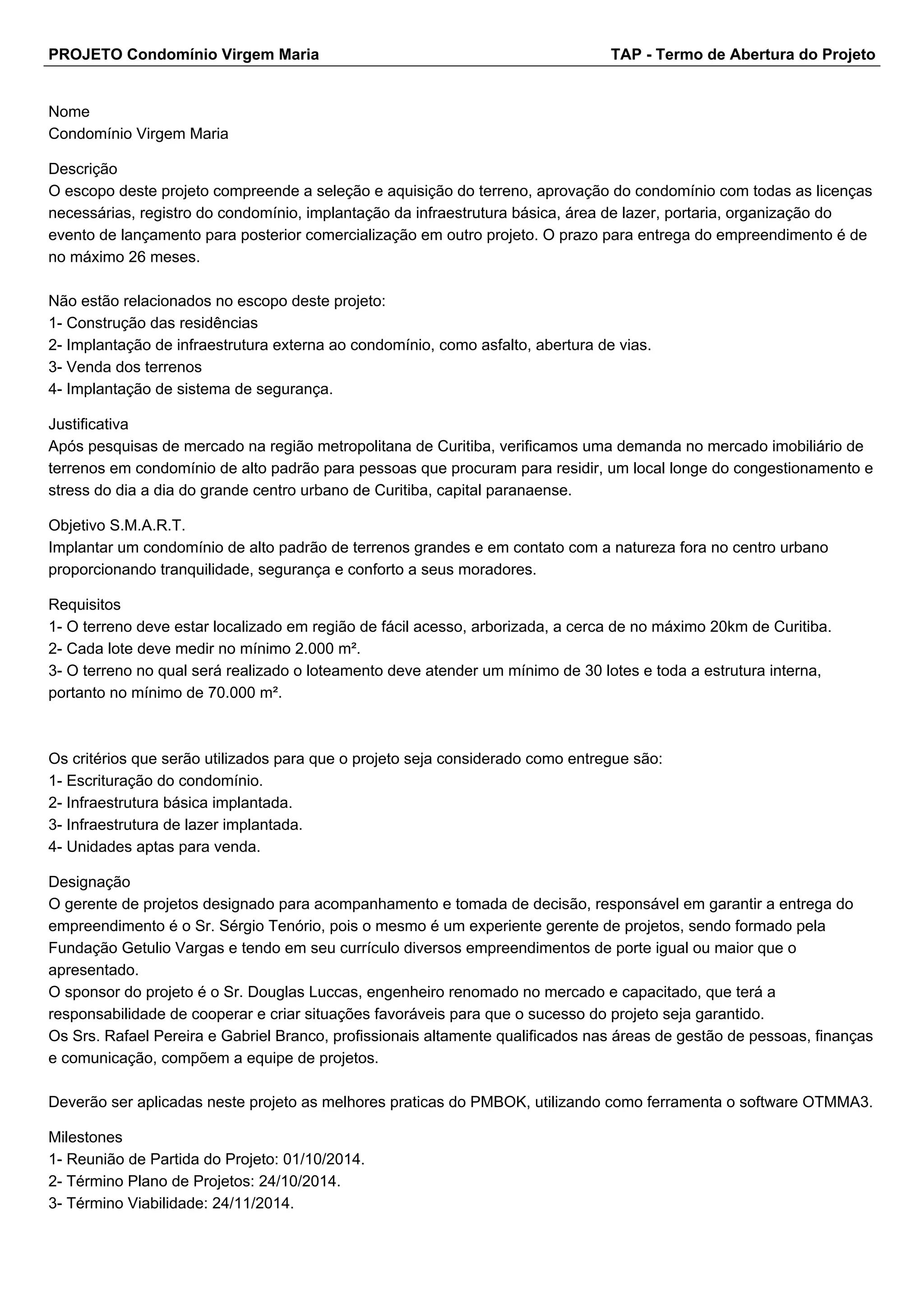 PROJETO Condomínio Virgem Maria TAP - Termo de Abertura do Projeto

Nome
Condomínio Virgem Maria

Descrição
O escopo deste projeto compreende a seleção e aquisição do terreno, aprovação do condomínio com todas as licenças necessárias, registro do condomínio, implantação da infraestrutura básica, área de lazer, portaria, organização do evento de lançamento para posterior comercialização em outro projeto. O prazo para entrega do empreendimento é de no máximo 26 meses.

Não estão relacionados no escopo deste projeto:
1- Construção das residências
2- Implantação de infraestrutura externa ao condomínio, como asfalto, abertura de vias.
3- Venda dos terrenos
4- Implantação de sistema de segurança.

Justificativa
Após pesquisas de mercado na região metropolitana de Curitiba, verificamos uma demanda no mercado imobiliário de terrenos em condomínio de alto padrão para pessoas que procuram para residir, um local longe do congestionamento e stress do dia a dia do grande centro urbano de Curitiba, capital paranaense.

Objetivo S.M.A.R.T.
Implantar um condomínio de alto padrão de terrenos grandes e em contato com a natureza fora no centro urbano proporcionando tranquilidade, segurança e conforto a seus moradores.

Requisitos
1- O terreno deve estar localizado em região de fácil acesso, arborizada, a cerca de no máximo 20km de Curitiba.
2- Cada lote deve medir no mínimo 2.000 m².
3- O terreno no qual será realizado o loteamento deve atender um mínimo de 30 lotes e toda a estrutura interna, portanto no mínimo de 70.000 m².

Os critérios que serão utilizados para que o projeto seja considerado como entregue são:
1- Escrituração do condomínio.
2- Infraestrutura básica implantada.
3- Infraestrutura de lazer implantada.
4- Unidades aptas para venda.

Designação
O gerente de projetos designado para acompanhamento e tomada de decisão, responsável em garantir a entrega do empreendimento é o Sr. Sérgio Tenório, pois o mesmo é um experiente gerente de projetos, sendo formado pela Fundação Getulio Vargas e tendo em seu currículo diversos empreendimentos de porte igual ou maior que o apresentado.
O sponsor do projeto é o Sr. Douglas Luccas, engenheiro renomado no mercado e capacitado, que terá a responsabilidade de cooperar e criar situações favoráveis para que o sucesso do projeto seja garantido.
Os Srs. Rafael Pereira e Gabriel Branco, profissionais altamente qualificados nas áreas de gestão de pessoas, finanças e comunicação, compõem a equipe de projetos.

Deverão ser aplicadas neste projeto as melhores praticas do PMBOK, utilizando como ferramenta o software OTMMA3.

Milestones
1- Reunião de Partida do Projeto: 01/10/2014.
2- Término Plano de Projetos: 24/10/2014.
3- Término Viabilidade: 24/11/2014.